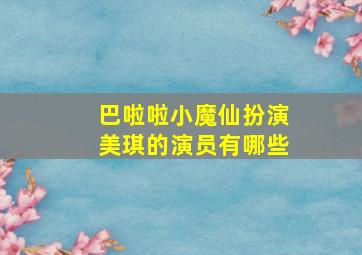 巴啦啦小魔仙扮演美琪的演员有哪些